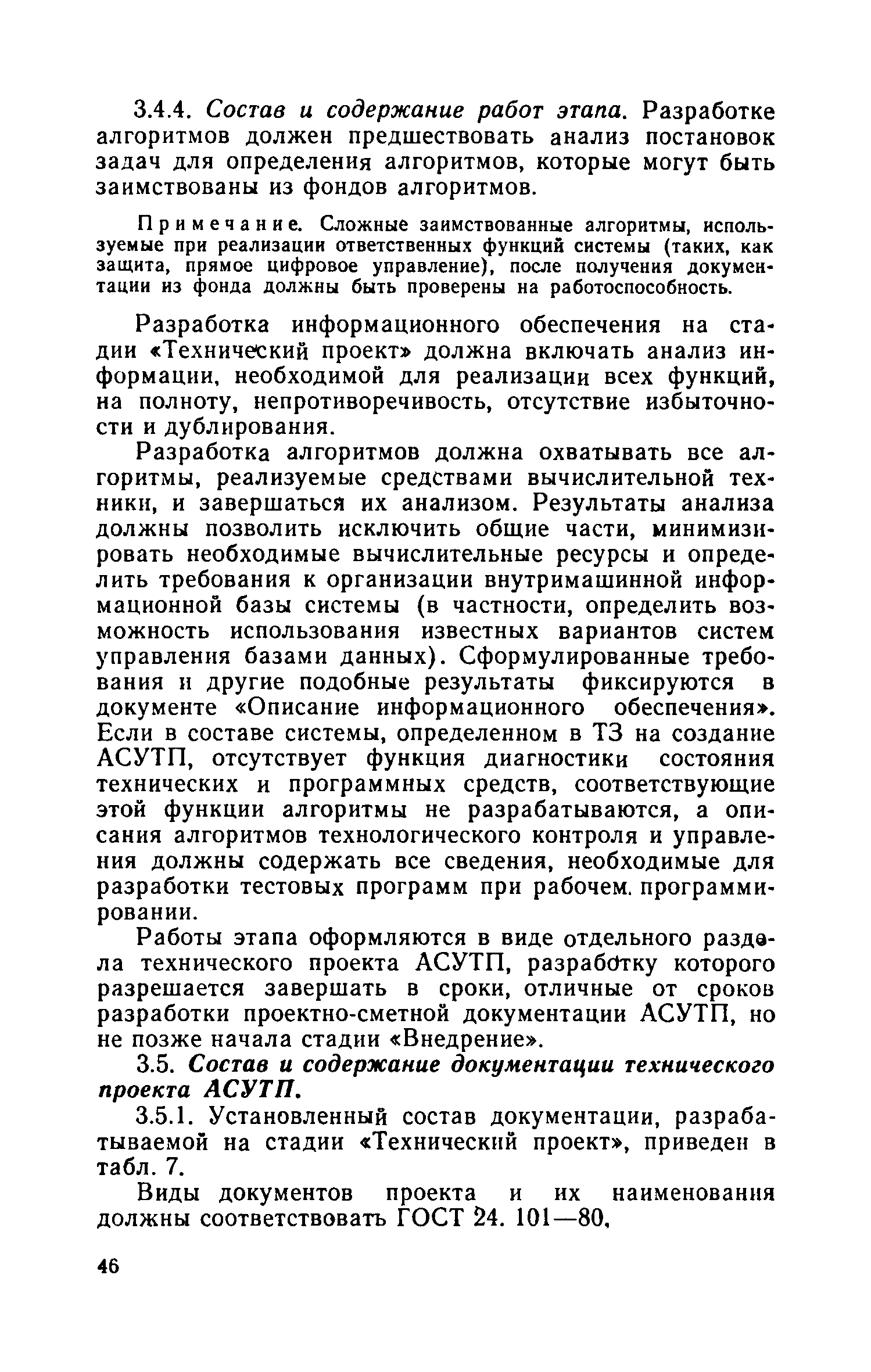 3.4.4. Состав и содержание работ этапа. Разработке алгоритмов должен предшествовать анализ постановок задач для определения алгоритмов, которые могут быть заимствованы из фондов алгоритмов.

Примечание. Сложные заимствованные алгоритмы, используемые при реализации ответственных функций системы (таких, как защита, прямое цифровое управление), после получения документации из фонда должны быть проверены на работоспособность.

Разработка информационного обеспечения на стадии «Технический проект» должна включать анализ информации, необходимой для реализации всех функций, на полноту, непротиворечивость, отсутствие избыточности и дублирования.

Разработка алгоритмов должна охватывать все алгоритмы, реализуемые средствами вычислительной техники, и завершаться их анализом. Результаты анализа должны позволить исключить общие части, минимизировать необходимые вычислительные ресурсы и определить требования к организации внутримашинной информационной базы системы (в частности, определить возможность использования известных вариантов систем управления базами данных). Сформулированные требования и другие подобные результаты фиксируются в документе «Описание информационного обеспечения». Если в составе системы, определенном в ТЗ на создание АСУТП, отсутствует функция диагностики состояния технических и программных средств, соответствующие этой функции алгоритмы не разрабатываются, а описания алгоритмов технологического контроля и управления должны содержать все сведения, необходимые для разработки тестовых программ при рабочем. программировании.

Работы этапа оформляются в виде отдельного раздела технического проекта АСУТП, разработку которого разрешается завершать в сроки, отличные от сроков разработки проектно-сметной документации АСУТП, но не позже начала стадии «Внедрение».

3.5. Состав и содержание документации технического проекта АСУТП.

3.5.1. Установленный состав документации, разрабатываемой на стадии «Технический проект», приведен в табл. 7.

Виды документов проекта и их наименования должны соответствовать ГОСТ 24. 101—80,

46